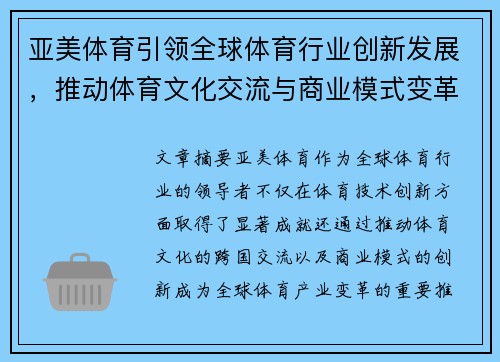 亚美体育引领全球体育行业创新发展，推动体育文化交流与商业模式变革

文章摘要亚美体育作为全球体育行业的领导者不仅在体育技术创新方面取得了显著成就还通过推动体育文化的跨国交流以及商业模式的创新成为全球体育产业变革的重要推